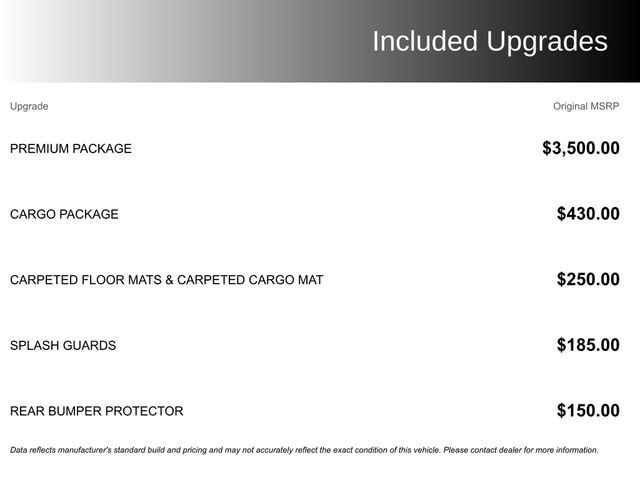 Included Upgrades

| Upgrade | Original MSRP |
|---|---|
| PREMIUM PACKAGE | $3,500.00 |
| CARGO PACKAGE | $430.00 |
| CARPETED FLOOR MATS & CARPETED CARGO MAT | $250.00 |
| SPLASH GUARDS | $185.00 |
| REAR BUMPER PROTECTOR | $150.00 |

Data reflects manufacturer's standard build and pricing and may not accurately reflect the exact condition of this vehicle. Please contact dealer for more information.